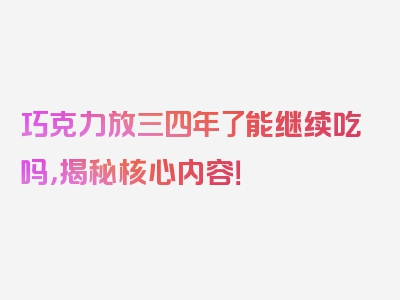 巧克力放三四年了能继续吃吗,揭秘核心内容!